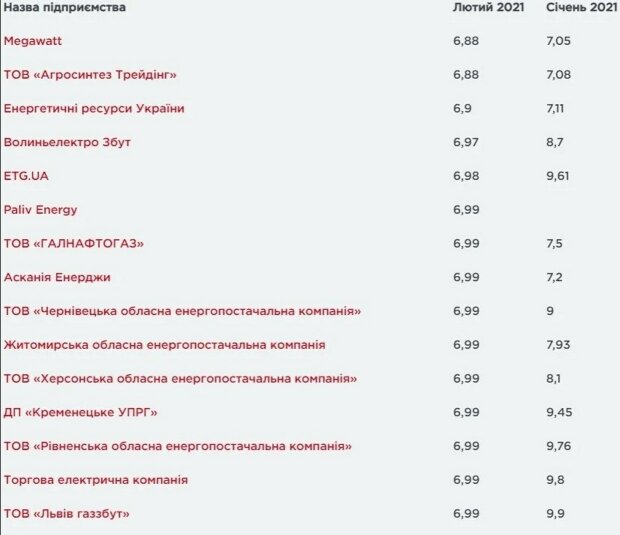 | Назва підприємства | Лютий 2021 | Січень 2021 |
|---|---|---|
| Megawatt | 6,88 | 7,05 |
| ТОВ «Агросинтез Трейдінг» | 6,88 | 7,08 |
| Енергетичні ресурси України | 6,9 | 7,11 |
| Волиньелектро Збут | 6,97 | 8,7 |
| ETG.UA | 6,98 | 9,61 |
| Paliv Energy | 6,99 | |
| ТОВ «ГАЛНАФТОГАЗ» | 6,99 | 7,5 |
| Асканія Енерджи | 6,99 | 7,2 |
| ТОВ «Чернівецька обласна енергопостачальна компанія» | 6,99 | 9 |
| Житомирська обласна енергопостачальна компанія | 6,99 | 7,93 |
| ТОВ «Херсонська обласна енергопостачальна компанія» | 6,99 | 8,1 |
| ДП «Кременецьке УПРГ» | 6,99 | 9,45 |
| ТОВ «Рівненська обласна енергопостачальна компанія» | 6,99 | 9,76 |
| Торгова електрична компанія | 6,99 | 9,8 |
| ТОВ «Львів газзбут» | 6,99 | 9,9 |